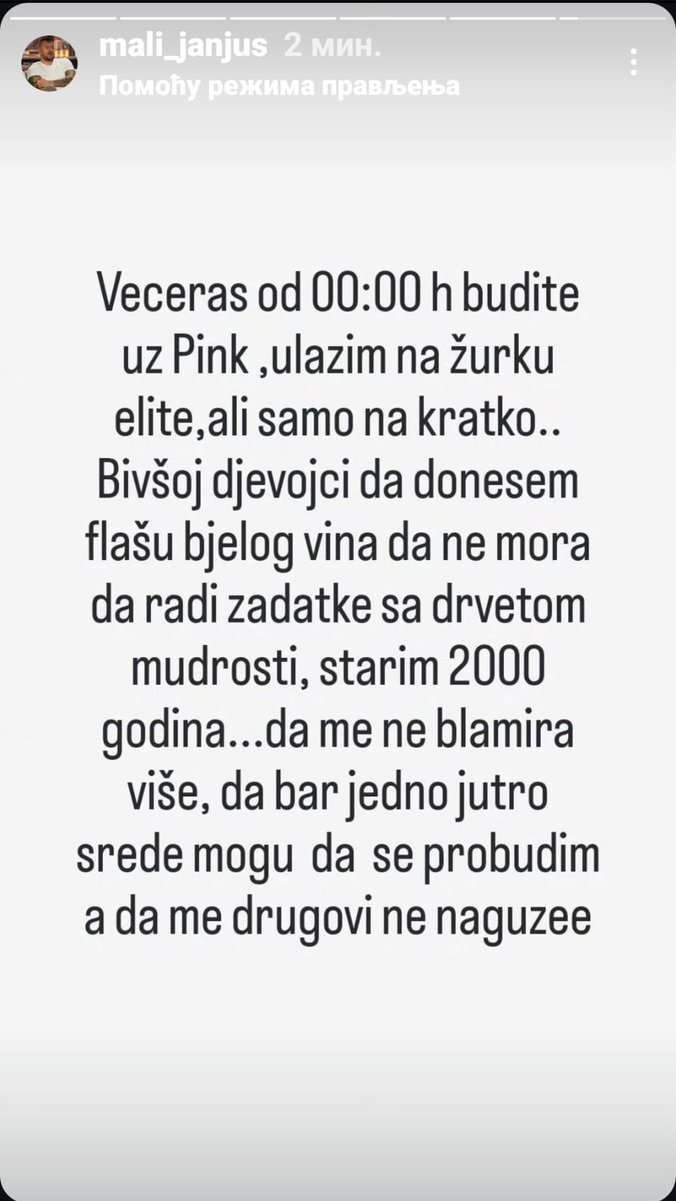 mali_janjus 2 мин.
Помоћу режима прављења

Veceras od 00:00 h budite uz Pink ,ulazim na žurku elite,ali samo na kratko.. Bivšoj djevojci da donesem flašu bjelog vina da ne mora da radi zadatke sa drvetom mudrosti, starim 2000 godina...da me ne blamira više, da bar jedno jutro srede mogu da se probudim a da me drugovi ne naguzee